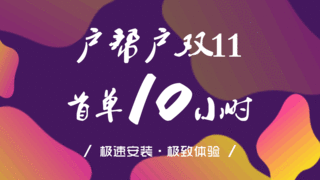 户帮户双11

首单10小时

/ 极速安装 · 极致体验 /